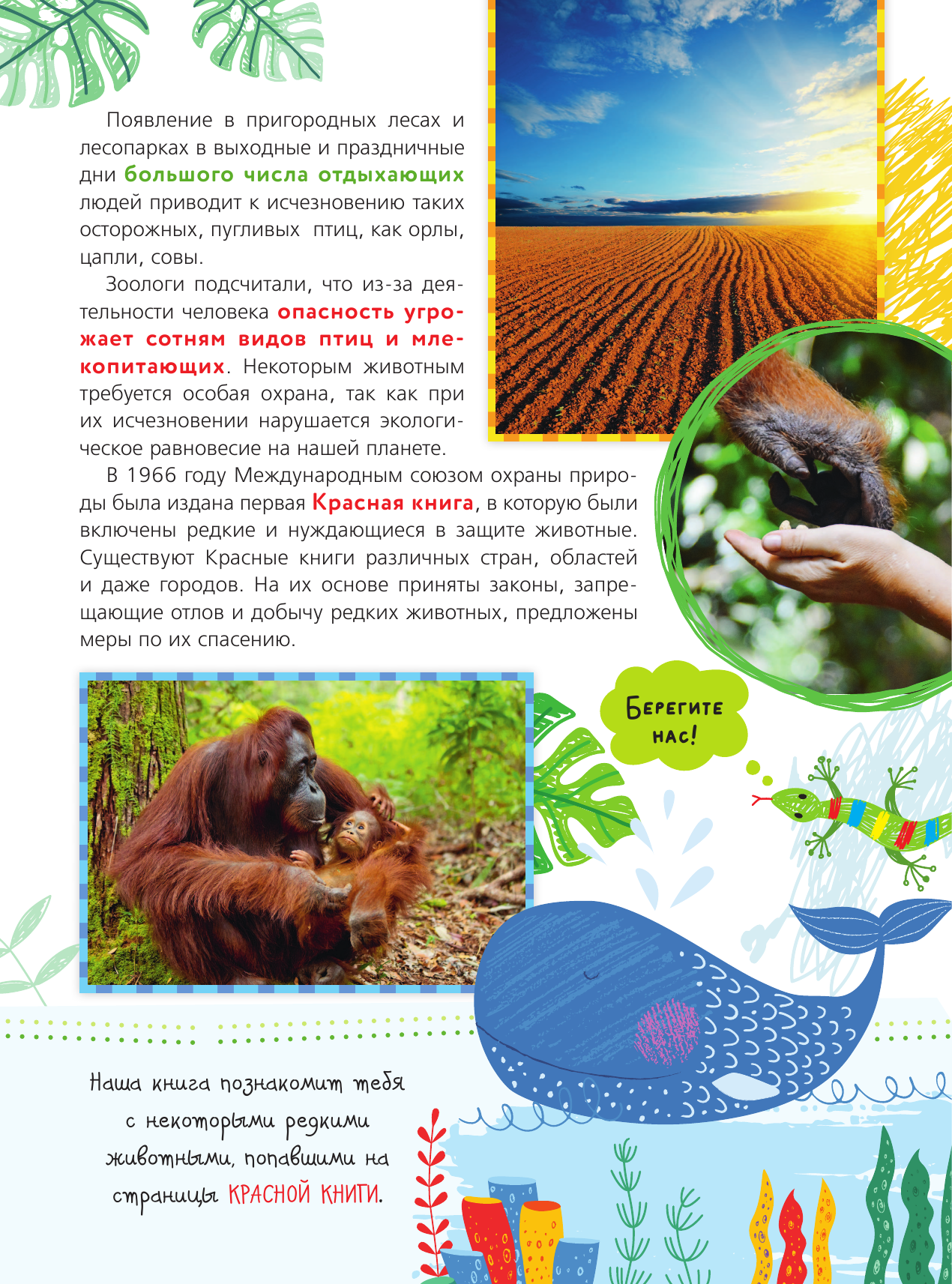 Появление в пригородных лесах и лесопарках в выходные и праздничные дни большого числа отдыхающих людей приводит к исчезновению таких осторожных, пугливых птиц, как орлы, цапли, совы.

Зоологи подсчитали, что из-за деятельности человека опасность угрожает сотням видов птиц и млекопитающих. Некоторым животным требуется особая охрана, так как при их исчезновении нарушается экологическое равновесие на нашей планете.

В 1966 году Международным союзом охраны природы была издана первая Красная книга, в которую были включены редкие и нуждающиеся в защите животные. Существуют Красные книги различных стран, областей и даже городов. На их основе приняты законы, запрещающие отлов и добычу редких животных, предложены меры по их спасению.

Берегите нас!

Наша книга познакомит тебя с некоторыми редкими животными, попавшими на страницы КРАСНОЙ КНИГИ.